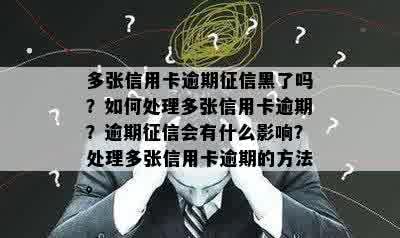 多张信用卡逾期征信黑了吗？如何处理多张信用卡逾期？逾期征信会有什么影响？处理多张信用卡逾期的方法